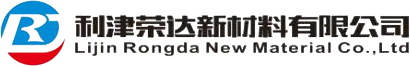 利津荣达新材料有限公司
Lijin Rongda New Material Co.,Ltd